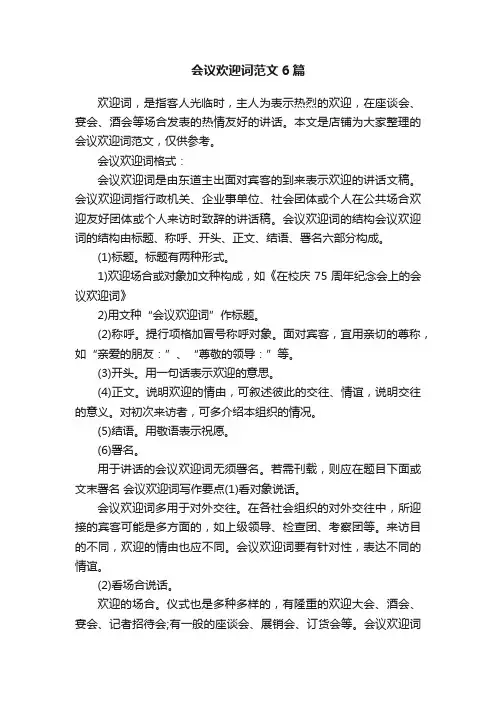 会议欢迎词范文 6 篇

欢迎词，是指客人光临时，主人为表示热烈的欢迎，在座谈会、宴会、酒会等场合发表的热情友好的讲话。本文是店铺为大家整理的会议欢迎词范文，仅供参考。

会议欢迎词格式：

会议欢迎词是由东道主出面对宾客的到来表示欢迎的讲话文稿。会议欢迎词指行政机关、企业事单位、社会团体或个人在公共场合欢迎友好团体或个人来访时致辞的讲话稿。会议欢迎词的结构会议欢迎词的结构由标题、称呼、开头、正文、结语、署名六部分构成。

(1)标题。标题有两种形式。

1)欢迎场合或对象加文种构成，如《在校庆 75 周年纪念会上的会议欢迎词》

2)用文种“会议欢迎词”作标题。

(2)称呼。提行顶格加冒号称呼对象。面对宾客，宜用亲切的尊称，如“亲爱的朋友：”、“尊敬的领导：”等。

(3)开头。用一句话表示欢迎的意思。

(4)正文。说明欢迎的情由，可叙述彼此的交往、情谊，说明交往的意义。对初次来访者，可多介绍本组织的情况。

(5)结语。用敬语表示祝愿。

(6)署名。

用于讲话的会议欢迎词无须署名。若需刊载，则应在题目下面或文末署名 会议欢迎词写作要点(1)看对象说话。

会议欢迎词多用于对外交往。在各社会组织的对外交往中，所迎接的宾客可能是多方面的，如上级领导、检查团、考察团等。来访目的不同，欢迎的情由也应不同。会议欢迎词要有针对性，表达不同的情谊。

(2)看场合说话。

欢迎的场合。仪式也是多种多样的，有隆重的欢迎大会、酒会、宴会、记者招待会;有一般的座谈会、展销会、订货会等。会议欢迎词